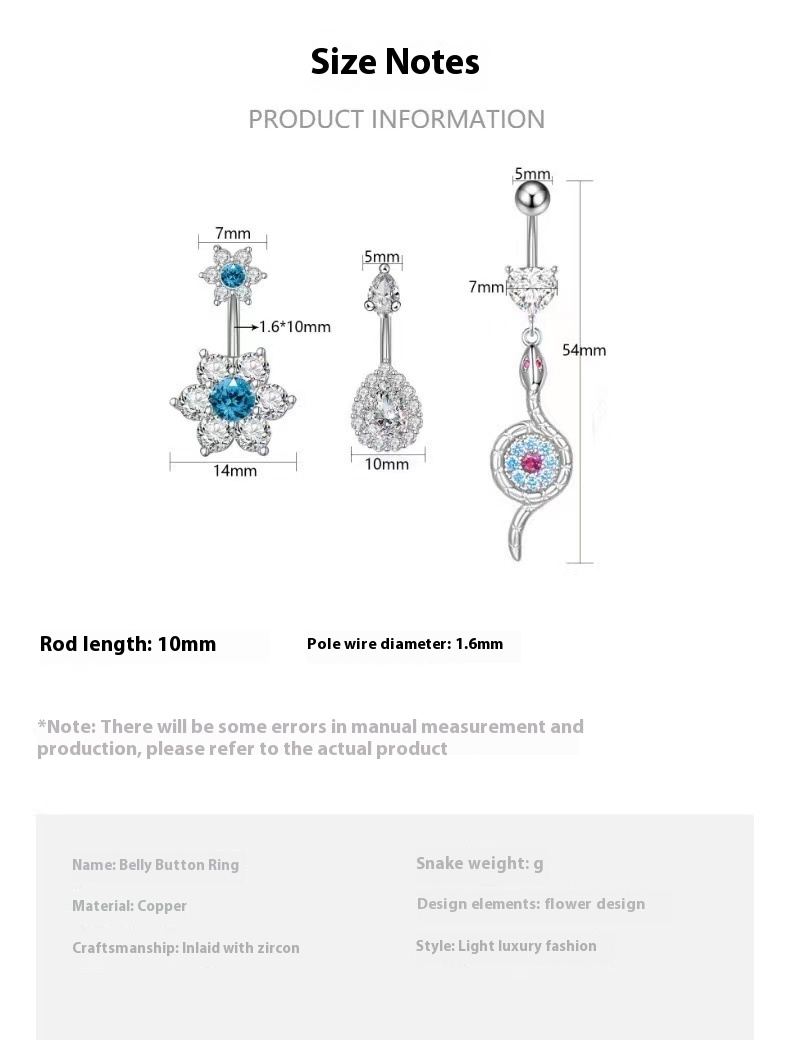 Size Notes

PRODUCT INFORMATION

7mm
1.6*10mm
14mm

5mm
10mm

5mm
7mm
54mm

Rod length: 10mm

Pole wire diameter: 1.6mm

*Note: There will be some errors in manual measurement and production, please refer to the actual product

Name: Belly Button Ring

Material: Copper

Craftsmanship: Inlaid with zircon

Snake weight: g

Design elements: flower design

Style: Light luxury fashion